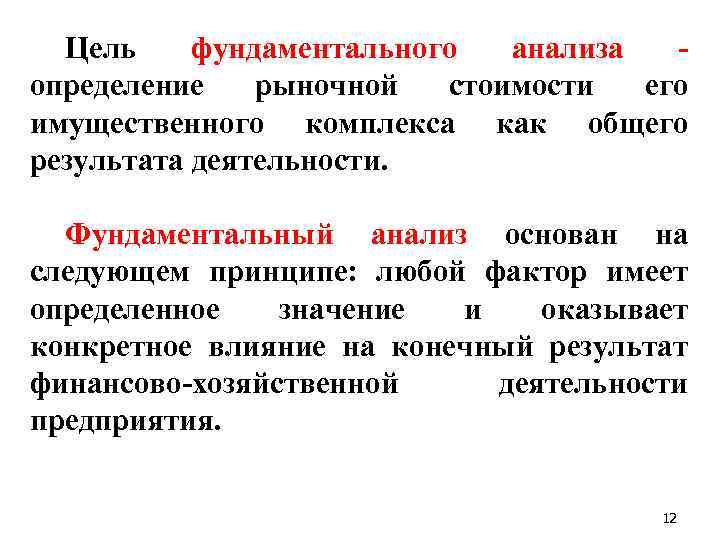 Цель фундаментального анализа - определение рыночной стоимости его имущественного комплекса как общего результата деятельности.

Фундаментальный анализ основан на следующем принципе: любой фактор имеет определенное значение и оказывает конкретное влияние на конечный результат финансово-хозяйственной деятельности предприятия.

12